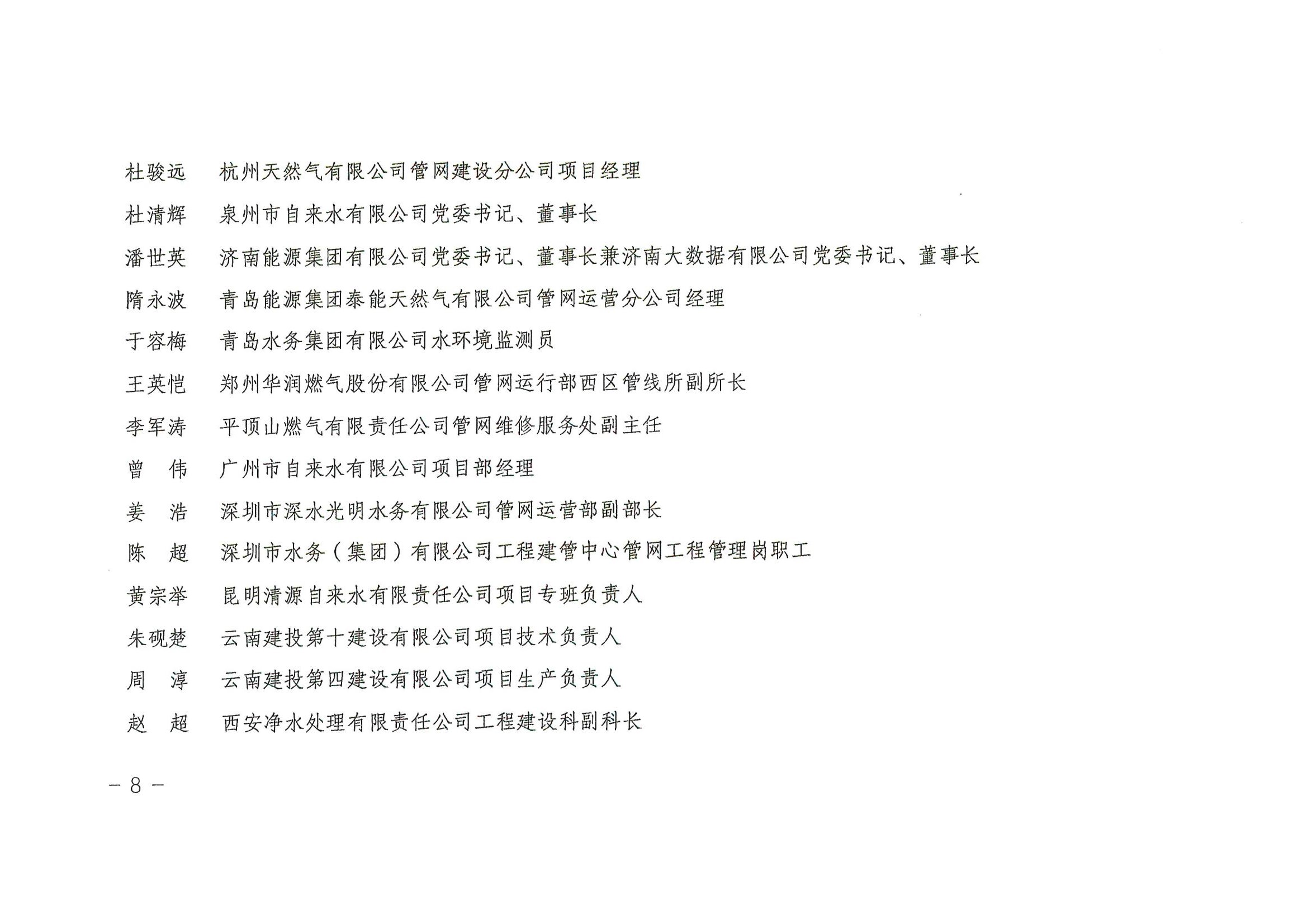 杜骏远　杭州天然气有限公司管网建设分公司项目经理

杜清辉　泉州市自来水有限公司党委书记、董事长

潘世英　济南能源集团有限公司党委书记、董事长兼济南大数据有限公司党委书记、董事长

隋永波　青岛能源集团泰能天然气有限公司管网运营分公司经理

于容梅　青岛水务集团有限公司水环境监测员

王英恺　郑州华润燃气股份有限公司管网运行部西区管线所副所长

李军涛　平顶山燃气有限责任公司管网维修服务处副主任

曾　伟　广州市自来水有限公司项目部经理

姜　浩　深圳市深水光明水务有限公司管网运营部副部长

陈　超　深圳市水务（集团）有限公司工程建管中心管网工程管理岗职工

黄宗举　昆明清源自来水有限责任公司项目专班负责人

朱砚楚　云南建投第十建设有限公司项目技术负责人

周　淳　云南建投第四建设有限公司项目生产负责人

赵　超　西安净水处理有限责任公司工程建设科副科长

－8－